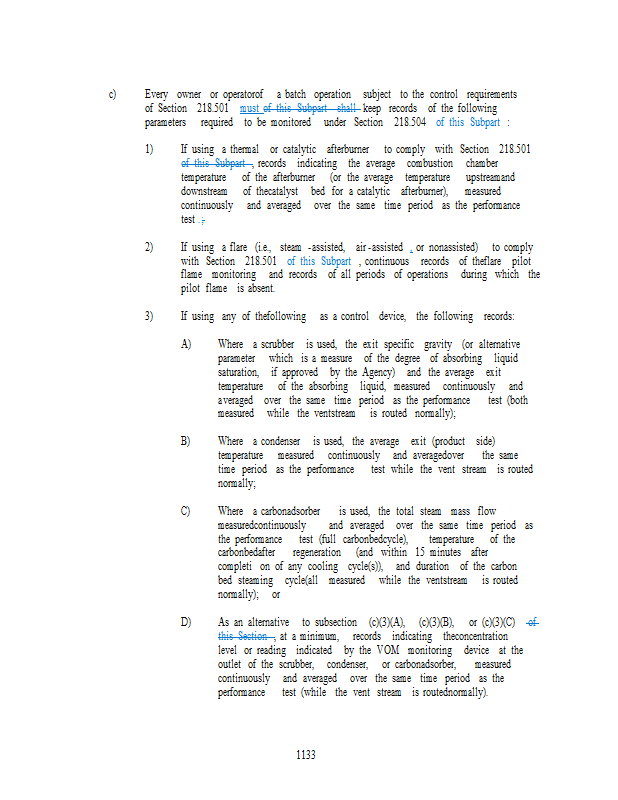 c) Every owner or operatorof a batch operation subject to the control requirements of Section 218.501 must of this Subpart shall keep records of the following parameters required to be monitored under Section 218.504 of this Subpart :

1) If using a thermal or catalytic afterburner to comply with Section 218.501 of this Subpart , records indicating the average combustion chamber temperature of the afterburner (or the average temperature upstreamand downstream of thecatalyst bed for a catalytic afterburner), measured continuously and averaged over the same time period as the performance test . ;

2) If using a flare (i.e., steam -assisted, air-assisted , or nonassisted) to comply with Section 218.501 of this Subpart , continuous records of theflare pilot flame monitoring and records of all periods of operations during which the pilot flame is absent.

3) If using any of thefollowing as a control device, the following records:

A) Where a scrubber is used, the exit specific gravity (or alternative parameter which is a measure of the degree of absorbing liquid saturation, if approved by the Agency) and the average exit temperature of the absorbing liquid, measured continuously and averaged over the same time period as the performance test (both measured while the ventstream is routed normally);

B) Where a condenser is used, the average exit (product side) temperature measured continuously and averagedover the same time period as the performance test while the vent stream is routed normally;

C) Where a carbonadsorber is used, the total steam mass flow measuredcontinuously and averaged over the same time period as the performance test (full carbonbedcycle), temperature of the carbonbedafter regeneration (and within 15 minutes after completi on of any cooling cycle(s)), and duration of the carbon bed steaming cycle(all measured while the ventstream is routed normally); or

D) As an alternative to subsection (c)(3)(A), (c)(3)(B), or (c)(3)(C) of this Section , at a minimum, records indicating theconcentration level or reading indicated by the VOM monitoring device at the outlet of the scrubber, condenser, or carbonadsorber, measured continuously and averaged over the same time period as the performance test (while the vent stream is routednormally).

1133